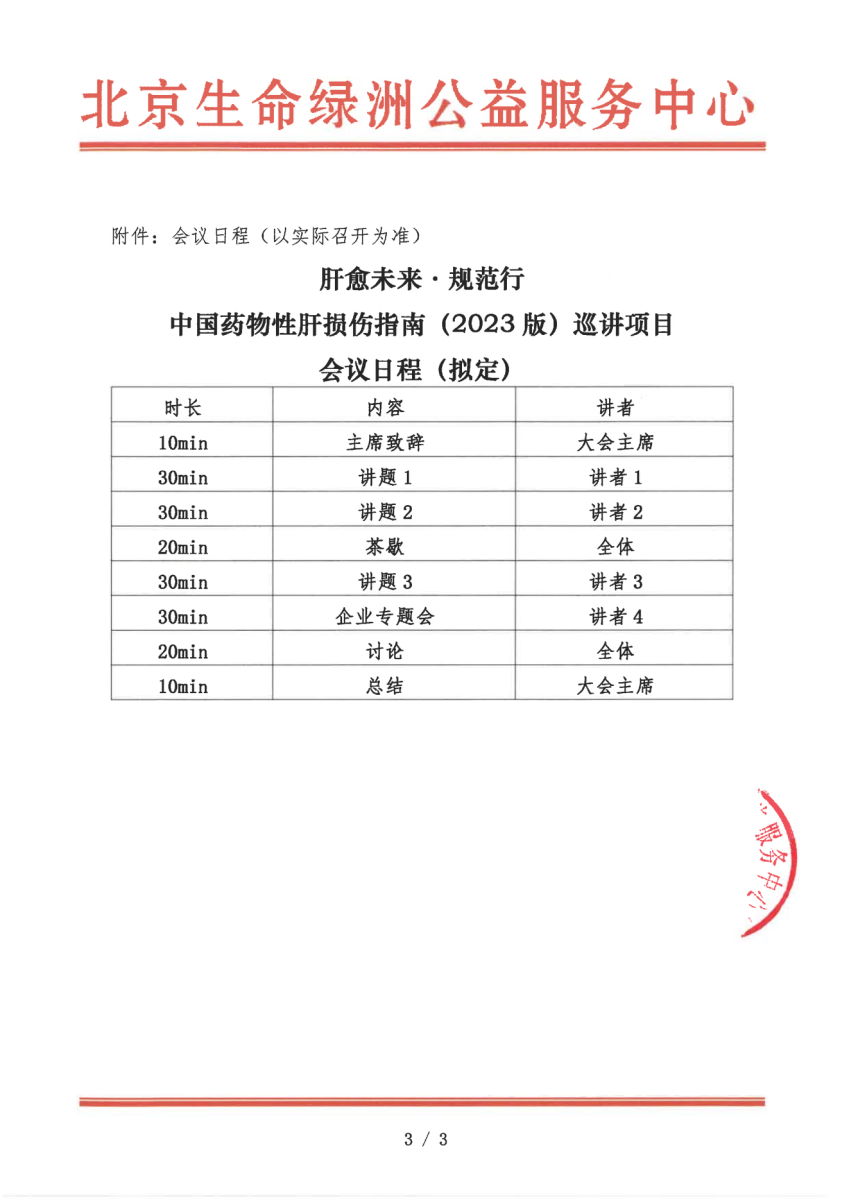 北京生命绿洲公益服务中心

附件：会议日程（以实际召开为准）

肝愈未来·规范行

中国药物性肝损伤指南（2023版）巡讲项目

会议日程（拟定）

| 时长 | 内容 | 讲者 |
|---|---|---|
| 10min | 主席致辞 | 大会主席 |
| 30min | 讲题1 | 讲者1 |
| 30min | 讲题2 | 讲者2 |
| 20min | 茶歇 | 全体 |
| 30min | 讲题3 | 讲者3 |
| 30min | 企业专题会 | 讲者4 |
| 20min | 讨论 | 全体 |
| 10min | 总结 | 大会主席 |

服务中心

3 / 3